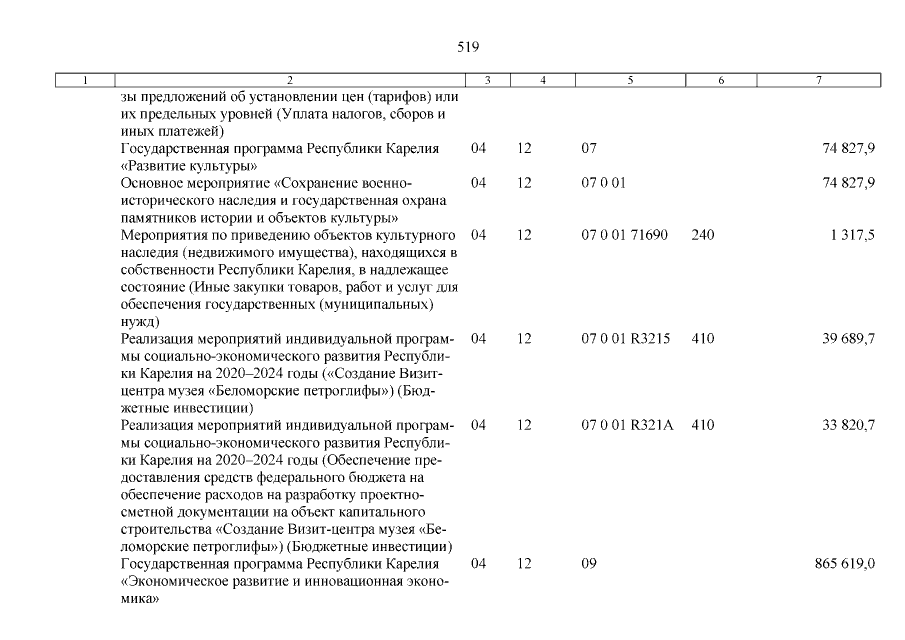 519

| 1 | 2 | 3 | 4 | 5 | 6 | 7 |
|---|---|---|---|---|---|---|
| | зы предложений об установлении цен (тарифов) или их предельных уровней (Уплата налогов, сборов и иных платежей) | | | | | |
| | Государственная программа Республики Карелия «Развитие культуры» | 04 | 12 | 07 | | 74 827,9 |
| | Основное мероприятие «Сохранение военно-исторического наследия и государственная охрана памятников истории и объектов культуры» | 04 | 12 | 07 0 01 | | 74 827,9 |
| | Мероприятия по приведению объектов культурного наследия (недвижимого имущества), находящихся в собственности Республики Карелия, в надлежащее состояние (Иные закупки товаров, работ и услуг для обеспечения государственных (муниципальных) нужд) | 04 | 12 | 07 0 01 71690 | 240 | 1 317,5 |
| | Реализация мероприятий индивидуальной программы социально-экономического развития Республики Карелия на 2020–2024 годы («Создание Визит-центра музея «Беломорские петроглифы») (Бюджетные инвестиции) | 04 | 12 | 07 0 01 R3215 | 410 | 39 689,7 |
| | Реализация мероприятий индивидуальной программы социально-экономического развития Республики Карелия на 2020–2024 годы (Обеспечение предоставления средств федерального бюджета на обеспечение расходов на разработку проектно-сметной документации на объект капитального строительства «Создание Визит-центра музея «Беломорские петроглифы») (Бюджетные инвестиции) | 04 | 12 | 07 0 01 R321A | 410 | 33 820,7 |
| | Государственная программа Республики Карелия «Экономическое развитие и инновационная экономика» | 04 | 12 | 09 | | 865 619,0 |